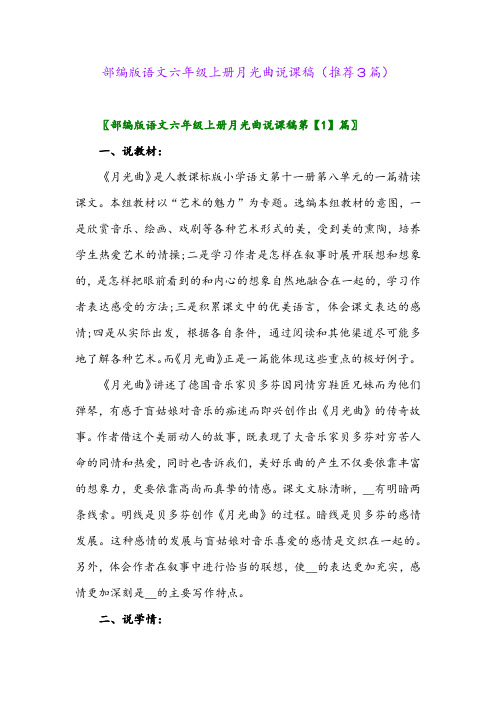 部编版语文六年级上册月光曲说课稿（推荐3篇）

〖部编版语文六年级上册月光曲说课稿第【1】篇〗

一、说教材：

《月光曲》是人教课标版小学语文第十一册第八单元的一篇精读课文。本组教材以“艺术的魅力”为专题。选编本组教材的意图，一是欣赏音乐、绘画、戏剧等各种艺术形式的美，受到美的熏陶，培养学生热爱艺术的情操;二是学习作者是怎样在叙事时展开联想和想象的，是怎样把眼前看到的和内心的想象自然地融合在一起的，学习作者表达感受的方法;三是积累课文中的优美语言，体会课文表达的感情;四是从实际出发，根据各自条件，通过阅读和其他渠道尽可能多地了解各种艺术。而《月光曲》正是一篇能体现这些重点的极好例子。

《月光曲》讲述了德国音乐家贝多芬因同情穷鞋匠兄妹而为他们弹琴，有感于盲姑娘对音乐的痴迷而即兴创作出《月光曲》的传奇故事。作者借这个美丽动人的故事，既表现了大音乐家贝多芬对穷苦人命的同情和热爱，同时也告诉我们，美好乐曲的产生不仅要依靠丰富的想象力，更要依靠高尚而真挚的情感。课文文脉清晰，__有明暗两条线索。明线是贝多芬创作《月光曲》的过程。暗线是贝多芬的感情发展。这种感情的发展与盲姑娘对音乐喜爱的感情是交织在一起的。另外，体会作者在叙事中进行恰当的联想，使__的表达更加充实，感情更加深刻是__的主要写作特点。

二、说学情：